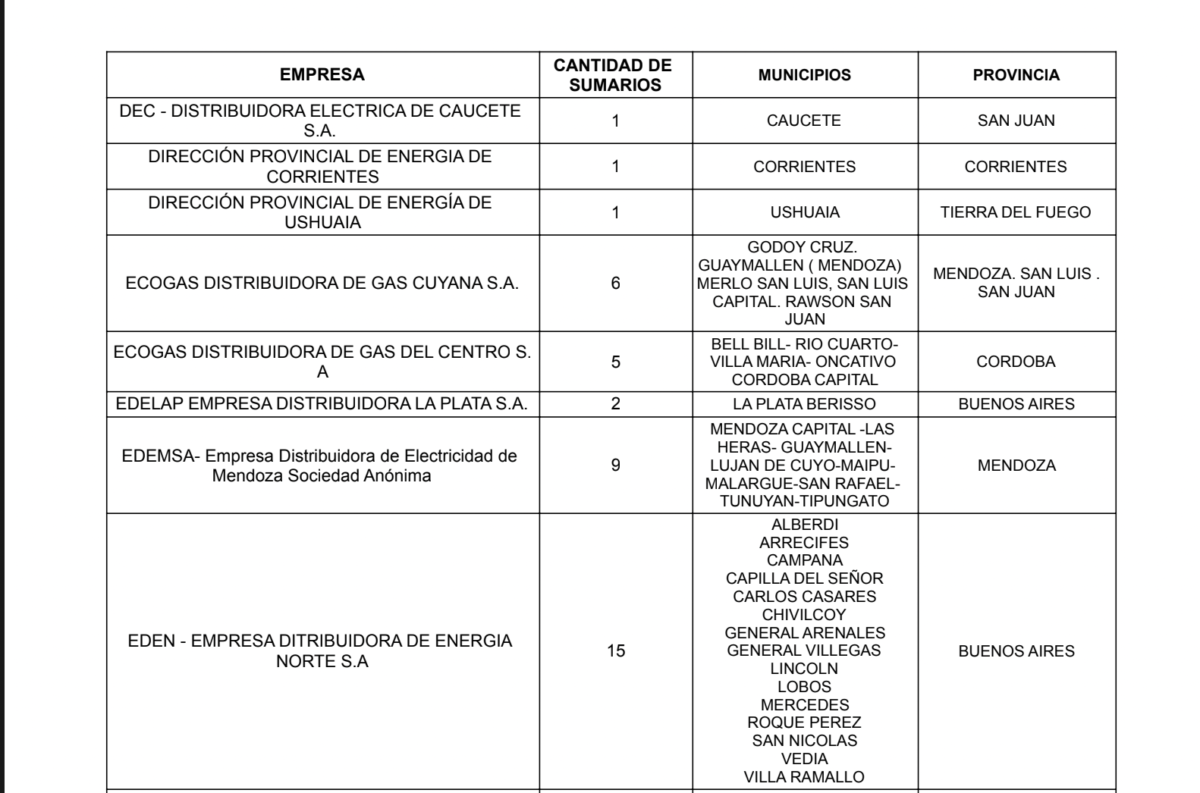 | EMPRESA | CANTIDAD DE SUMARIOS | MUNICIPIOS | PROVINCIA |
|---|---|---|---|
| DEC - DISTRIBUIDORA ELECTRICA DE CAUCETE S.A. | 1 | CAUCETE | SAN JUAN |
| DIRECCIÓN PROVINCIAL DE ENERGIA DE CORRIENTES | 1 | CORRIENTES | CORRIENTES |
| DIRECCIÓN PROVINCIAL DE ENERGÍA DE USHUAIA | 1 | USHUAIA | TIERRA DEL FUEGO |
| ECOGAS DISTRIBUIDORA DE GAS CUYANA S.A. | 6 | GODOY CRUZ. GUAYMALLEN ( MENDOZA) MERLO SAN LUIS, SAN LUIS CAPITAL. RAWSON SAN JUAN | MENDOZA. SAN LUIS . SAN JUAN |
| ECOGAS DISTRIBUIDORA DE GAS DEL CENTRO S. A | 5 | BELL BILL- RIO CUARTO- VILLA MARIA- ONCATIVO CORDOBA CAPITAL | CORDOBA |
| EDELAP EMPRESA DISTRIBUIDORA LA PLATA S.A. | 2 | LA PLATA BERISSO | BUENOS AIRES |
| EDEMSA- Empresa Distribuidora de Electricidad de Mendoza Sociedad Anónima | 9 | MENDOZA CAPITAL -LAS HERAS- GUAYMALLEN- LUJAN DE CUYO-MAIPU- MALARGUE-SAN RAFAEL- TUNUYAN-TIPUNGATO | MENDOZA |
| EDEN - EMPRESA DITRIBUIDORA DE ENERGIA NORTE S.A | 15 | ALBERDI ARRECIFES CAMPANA CAPILLA DEL SEÑOR CARLOS CASARES CHIVILCOY GENERAL ARENALES GENERAL VILLEGAS LINCOLN LOBOS MERCEDES ROQUE PEREZ SAN NICOLAS VEDIA VILLA RAMALLO | BUENOS AIRES |